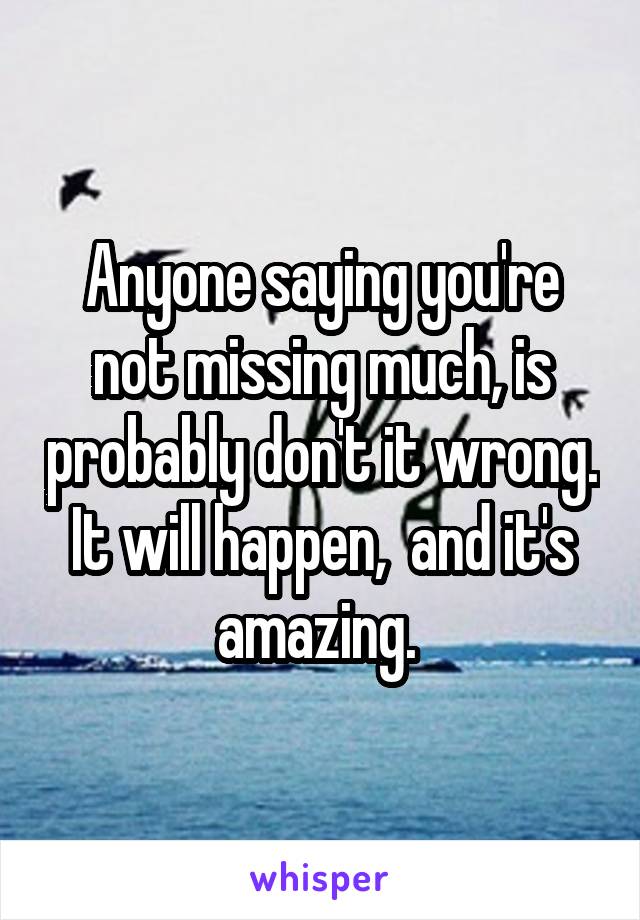 Anyone saying you're not missing much, is probably don't it wrong. It will happen, and it's amazing.

whisper